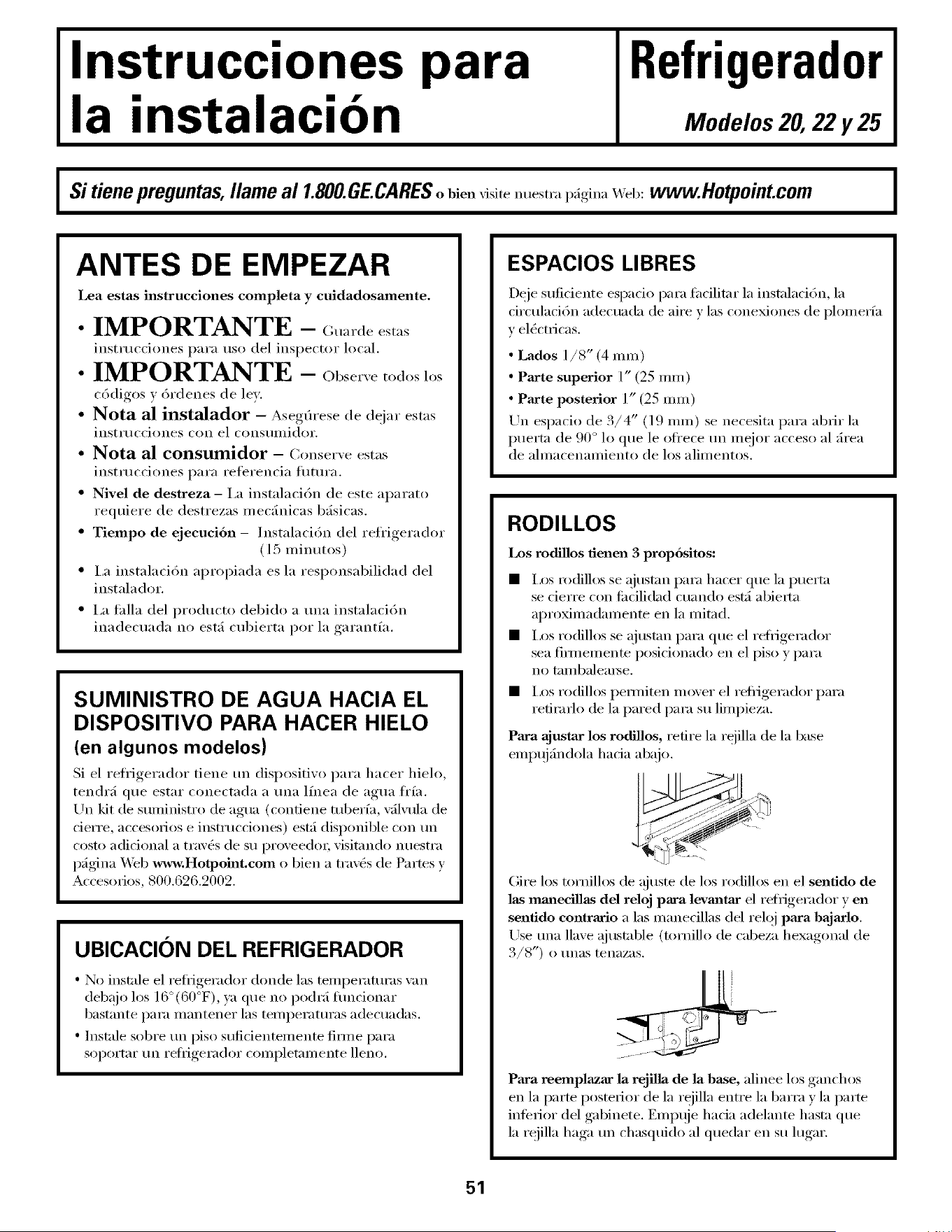 Instrucciones para la instalación

Refrigerador

Modelos 20, 22 y 25

Si tiene preguntas, llame al 1.800.GE.CARES o bien visite nuestra página Web: www.Hotpoint.com

ANTES DE EMPEZAR

Lea estas instrucciones completa y cuidadosamente.

• IMPORTANTE – Guarde estas instrucciones para uso del inspector local.

• IMPORTANTE – Observe todos los códigos y órdenes de ley.

• Nota al instalador – Asegúrese de dejar estas instrucciones con el consumidor.

• Nota al consumidor – Conserve estas instrucciones para referencia futura.

• Nivel de destreza – La instalación de este aparato requiere de destrezas mecánicas básicas.

• Tiempo de ejecución – Instalación del refrigerador (15 minutos)

• La instalación apropiada es la responsabilidad del instalador.

• La falla del producto debido a una instalación inadecuada no está cubierta por la garantía.

SUMINISTRO DE AGUA HACIA EL DISPOSITIVO PARA HACER HIELO
(en algunos modelos)

Si el refrigerador tiene un dispositivo para hacer hielo, tendrá que estar conectada a una línea de agua fría. Un kit de suministro de agua (contiene tubería, válvula de cierre, accesorios e instrucciones) está disponible con un costo adicional a través de su proveedor, visitando nuestra página Web www.Hotpoint.com o bien a través de Partes y Accesorios, 800.626.2002.

UBICACIÓN DEL REFRIGERADOR

• No instale el refrigerador donde las temperaturas van debajo los 16°(60°F), ya que no podrá funcionar bastante para mantener las temperaturas adecuadas.

• Instale sobre un piso suficientemente firme para soportar un refrigerador completamente lleno.

ESPACIOS LIBRES

Deje suficiente espacio para facilitar la instalación, la circulación adecuada de aire y las conexiones de plomería y eléctricas.

• Lados 1/8″ (4 mm)
• Parte superior 1″ (25 mm)
• Parte posterior 1″ (25 mm)

Un espacio de 3/4″ (19 mm) se necesita para abrir la puerta de 90° lo que le ofrece un mejor acceso al área de almacenamiento de los alimentos.

RODILLOS

Los rodillos tienen 3 propósitos:

■ Los rodillos se ajustan para hacer que la puerta se cierre con facilidad cuando está abierta aproximadamente en la mitad.

■ Los rodillos se ajustan para que el refrigerador sea firmemente posicionado en el piso y para no tambalearse.

■ Los rodillos permiten mover el refrigerador para retirarlo de la pared para su limpieza.

Para ajustar los rodillos, retire la rejilla de la base empujándola hacia abajo.

Gire los tornillos de ajuste de los rodillos en el sentido de las manecillas del reloj para levantar el refrigerador y en sentido contrario a las manecillas del reloj para bajarlo. Use una llave ajustable (tornillo de cabeza hexagonal de 3/8″) o unas tenazas.

Para reemplazar la rejilla de la base, alinee los ganchos en la parte posterior de la rejilla entre la barra y la parte inferior del gabinete. Empuje hacia adelante hasta que la rejilla haga un chasquido al quedar en su lugar.

51